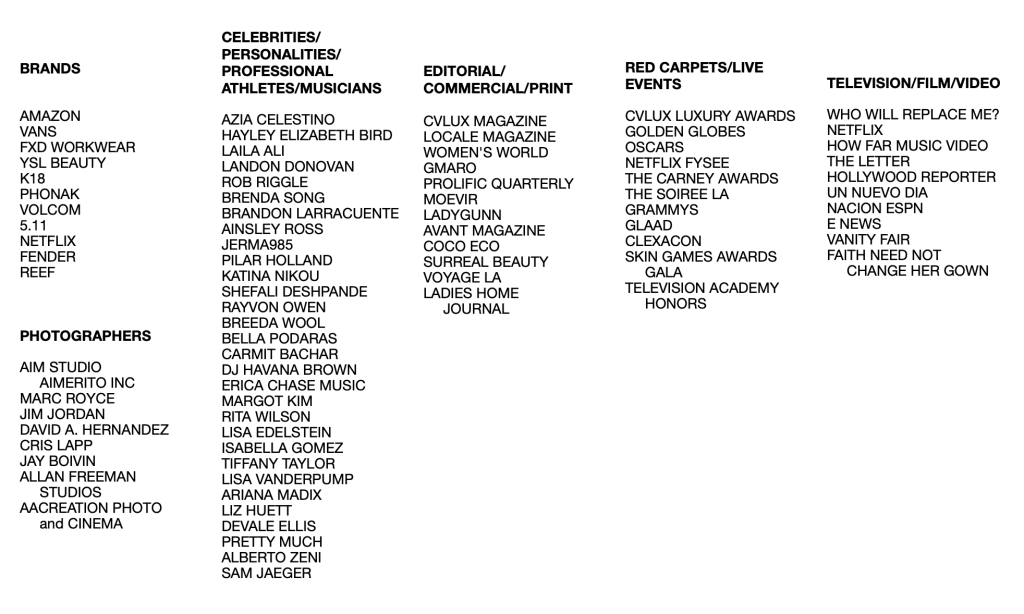 BRANDS

AMAZON
VANS
FXD WORKWEAR
YSL BEAUTY
K18
PHONAK
VOLCOM
5.11
NETFLIX
FENDER
REEF

PHOTOGRAPHERS

AIM STUDIO AIMERITO INC
MARC ROYCE
JIM JORDAN
DAVID A. HERNANDEZ
CRIS LAPP
JAY BOIVIN
ALLAN FREEMAN STUDIOS
AACREATION PHOTO and CINEMA

CELEBRITIES/ PERSONALITIES/ PROFESSIONAL ATHLETES/MUSICIANS

AZIA CELESTINO
HAYLEY ELIZABETH BIRD
LAILA ALI
LANDON DONOVAN
ROB RIGGLE
BRENDA SONG
BRANDON LARRACUENTE
AINSLEY ROSS
JERMA985
PILAR HOLLAND
KATINA NIKOU
SHEFALI DESHPANDE
RAYVON OWEN
BREEDA WOOL
BELLA PODARAS
CARMIT BACHAR
DJ HAVANA BROWN
ERICA CHASE MUSIC
MARGOT KIM
RITA WILSON
LISA EDELSTEIN
ISABELLA GOMEZ
TIFFANY TAYLOR
LISA VANDERPUMP
ARIANA MADIX
LIZ HUETT
DEVALE ELLIS
PRETTY MUCH
ALBERTO ZENI
SAM JAEGER

EDITORIAL/ COMMERCIAL/PRINT

CVLUX MAGAZINE
LOCALE MAGAZINE
WOMEN'S WORLD
GMARO
PROLIFIC QUARTERLY
MOEVIR
LADYGUNN
AVANT MAGAZINE
COCO ECO
SURREAL BEAUTY
VOYAGE LA
LADIES HOME JOURNAL

RED CARPETS/LIVE EVENTS

CVLUX LUXURY AWARDS
GOLDEN GLOBES
OSCARS
NETFLIX FYSEE
THE CARNEY AWARDS
THE SOIREE LA
GRAMMYS
GLAAD
CLEXACON
SKIN GAMES AWARDS GALA
TELEVISION ACADEMY HONORS

TELEVISION/FILM/VIDEO

WHO WILL REPLACE ME?
NETFLIX
HOW FAR MUSIC VIDEO
THE LETTER
HOLLYWOOD REPORTER
UN NUEVO DIA
NACION ESPN
E NEWS
VANITY FAIR
FAITH NEED NOT CHANGE HER GOWN